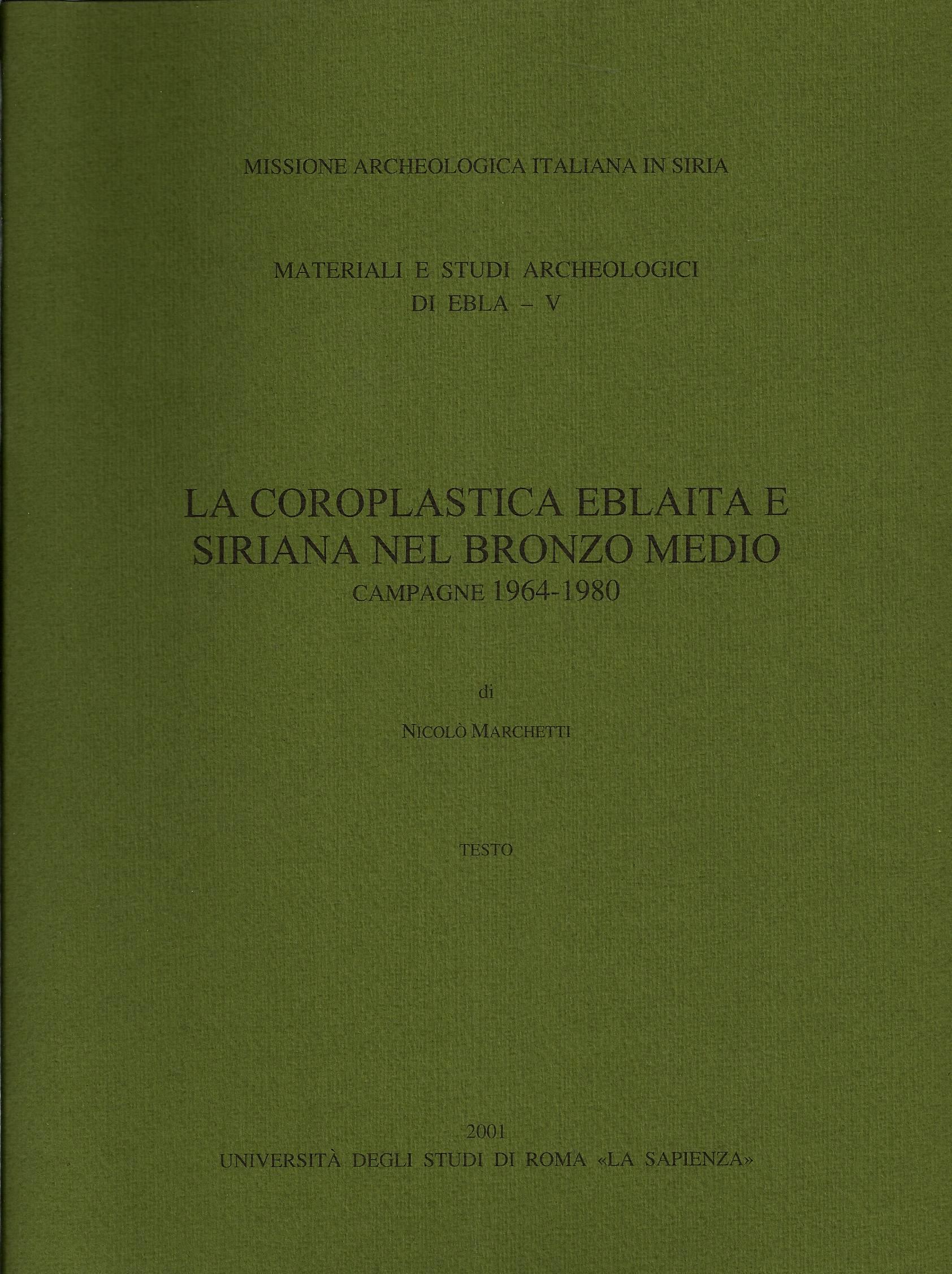 MISSIONE ARCHEOLOGICA ITALIANA IN SIRIA

MATERIALI E STUDI ARCHEOLOGICI
DI EBLA – V

LA COROPLASTICA EBLAITA E
SIRIANA NEL BRONZO MEDIO
CAMPAGNE 1964-1980

di

NICOLÒ MARCHETTI

TESTO

2001
UNIVERSITÀ DEGLI STUDI DI ROMA «LA SAPIENZA»